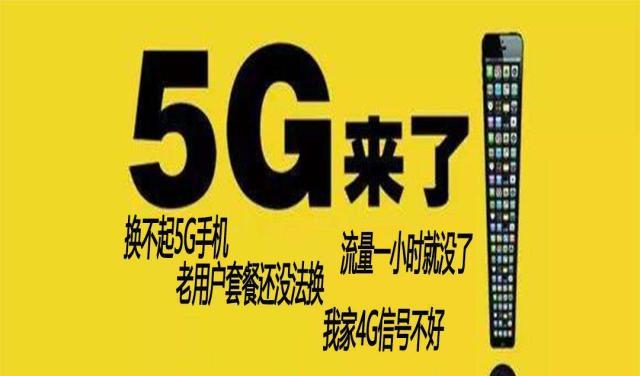 5G来了

换不起5G手机

老用户套餐还没法换

流量一小时就没了

我家4G信号不好